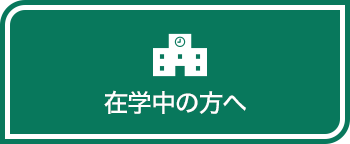 在学中の方へ